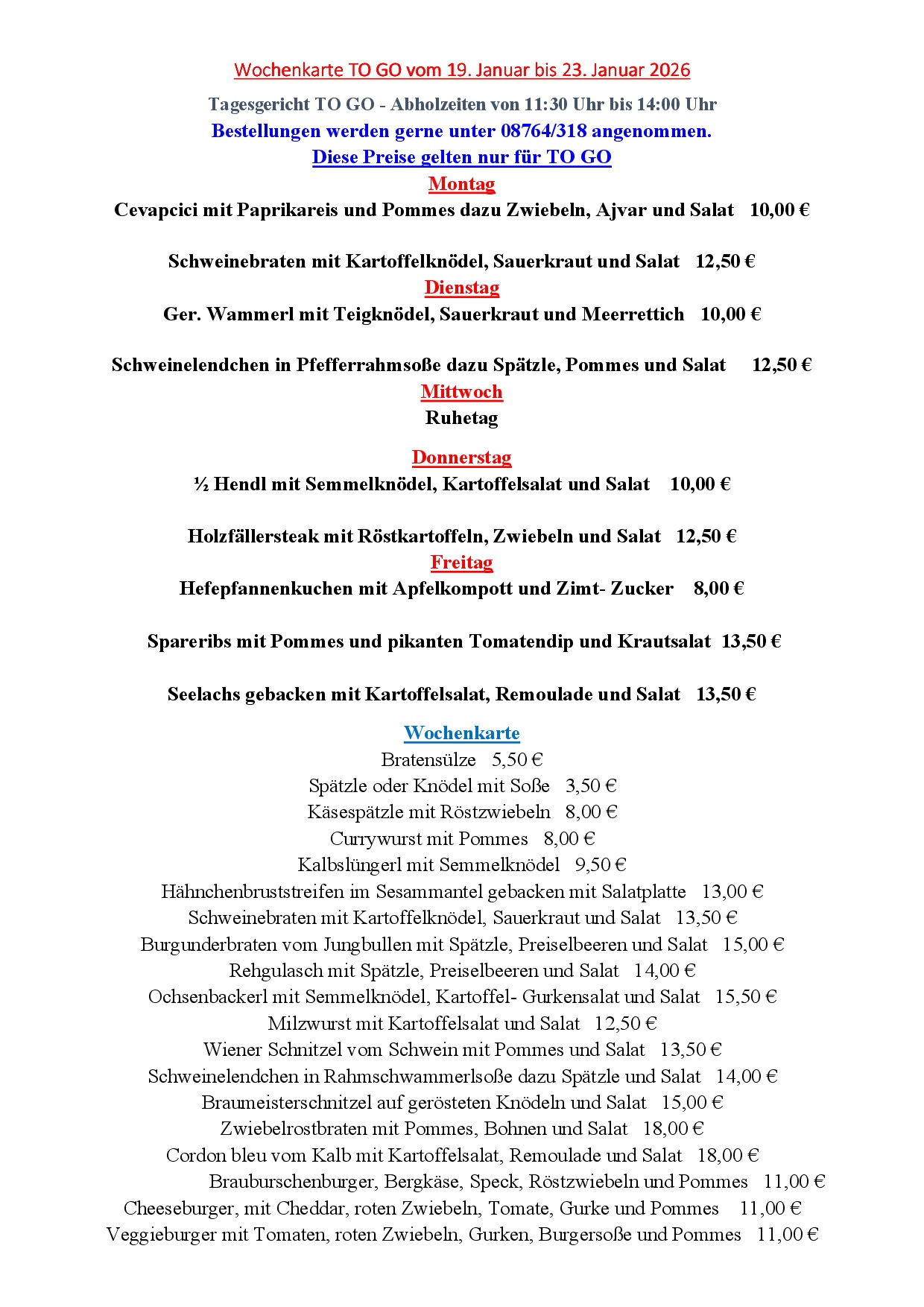 Wochenkarte TO GO vom 19. Januar bis 23. Januar 2026

Tagesgericht TO GO - Abholzeiten von 11:30 Uhr bis 14:00 Uhr
Bestellungen werden gerne unter 08764/318 angenommen.
Diese Preise gelten nur für TO GO

Montag
Cevapcici mit Paprikareis und Pommes dazu Zwiebeln, Ajvar und Salat 10,00 €

Schweinebraten mit Kartoffelknödel, Sauerkraut und Salat 12,50 €

Dienstag
Ger. Wammerl mit Teigknödel, Sauerkraut und Meerrettich 10,00 €

Schweinelendchen in Pfefferrahmsoße dazu Spätzle, Pommes und Salat 12,50 €

Mittwoch
Ruhetag

Donnerstag
½ Hendl mit Semmelknödel, Kartoffelsalat und Salat 10,00 €

Holzfällersteak mit Röstkartoffeln, Zwiebeln und Salat 12,50 €

Freitag
Hefepfannenkuchen mit Apfelkompott und Zimt- Zucker 8,00 €

Spareribs mit Pommes und pikanten Tomatendip und Krautsalat 13,50 €

Seelachs gebacken mit Kartoffelsalat, Remoulade und Salat 13,50 €

Wochenkarte
Bratensülze 5,50 €
Spätzle oder Knödel mit Soße 3,50 €
Käsespätzle mit Röstzwiebeln 8,00 €
Currywurst mit Pommes 8,00 €
Kalbslüngerl mit Semmelknödel 9,50 €
Hähnchenbruststreifen im Sesammantel gebacken mit Salatplatte 13,00 €
Schweinebraten mit Kartoffelknödel, Sauerkraut und Salat 13,50 €
Burgunderbraten vom Jungbullen mit Spätzle, Preiselbeeren und Salat 15,00 €
Rehgulasch mit Spätzle, Preiselbeeren und Salat 14,00 €
Ochsenbackerl mit Semmelknödel, Kartoffel- Gurkensalat und Salat 15,50 €
Milzwurst mit Kartoffelsalat und Salat 12,50 €
Wiener Schnitzel vom Schwein mit Pommes und Salat 13,50 €
Schweinelendchen in Rahmschwammerlsoße dazu Spätzle und Salat 14,00 €
Braumeisterschnitzel auf gerösteten Knödeln und Salat 15,00 €
Zwiebelrostbraten mit Pommes, Bohnen und Salat 18,00 €
Cordon bleu vom Kalb mit Kartoffelsalat, Remoulade und Salat 18,00 €
Brauburschenburger, Bergkäse, Speck, Röstzwiebeln und Pommes 11,00 €
Cheeseburger, mit Cheddar, roten Zwiebeln, Tomate, Gurke und Pommes 11,00 €
Veggieburger mit Tomaten, roten Zwiebeln, Gurken, Burgersoße und Pommes 11,00 €